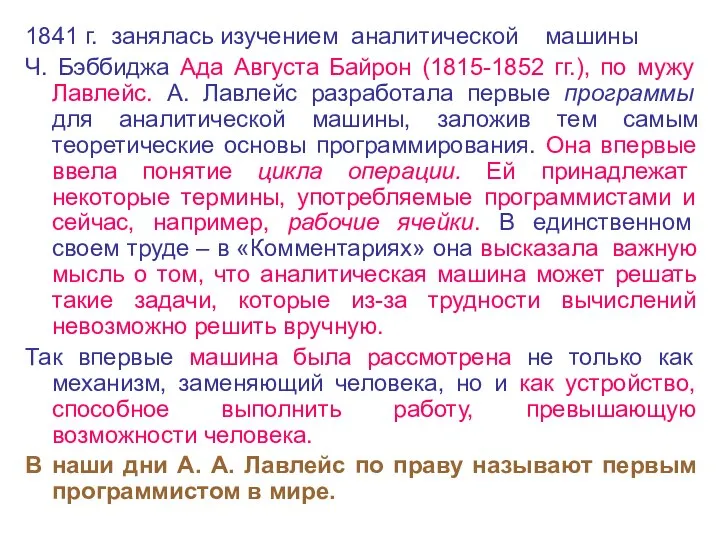 1841 г. занялась изучением аналитической машины

Ч. Бэббиджа Ада Августа Байрон (1815-1852 гг.), по мужу Лавлейс. А. Лавлейс разработала первые программы для аналитической машины, заложив тем самым теоретические основы программирования. Она впервые ввела понятие цикла операции. Ей принадлежат некоторые термины, употребляемые программистами и сейчас, например, рабочие ячейки. В единственном своем труде – в «Комментариях» она высказала важную мысль о том, что аналитическая машина может решать такие задачи, которые из-за трудности вычислений невозможно решить вручную.

Так впервые машина была рассмотрена не только как механизм, заменяющий человека, но и как устройство, способное выполнить работу, превышающую возможности человека.

В наши дни А. А. Лавлейс по праву называют первым программистом в мире.